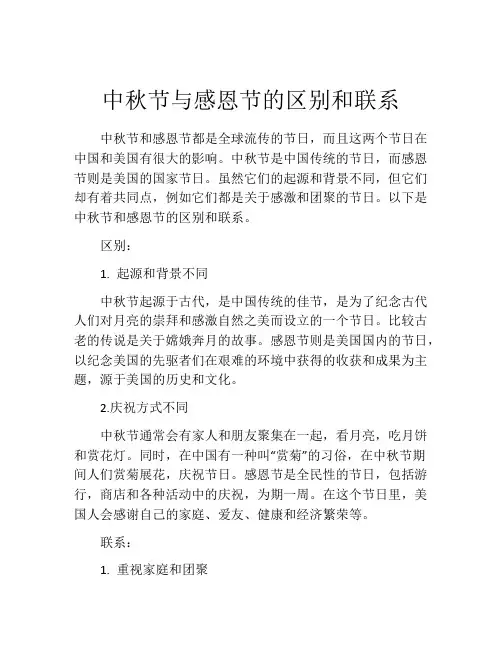 中秋节与感恩节的区别和联系

中秋节和感恩节都是全球流传的节日，而且这两个节日在中国和美国有很大的影响。中秋节是中国传统的节日，而感恩节则是美国的国家节日。虽然它们的起源和背景不同，但它们却有着共同点，例如它们都是关于感激和团聚的节日。以下是中秋节和感恩节的区别和联系。

区别：

1. 起源和背景不同

中秋节起源于古代，是中国传统的佳节，是为了纪念古代人们对月亮的崇拜和感激自然之美而设立的一个节日。比较古老的传说是关于嫦娥奔月的故事。感恩节则是美国国内的节日，以纪念美国的先驱者们在艰难的环境中获得的收获和成果为主题，源于美国的历史和文化。

2.庆祝方式不同

中秋节通常会有家人和朋友聚集在一起，看月亮，吃月饼和赏花灯。同时，在中国有一种叫“赏菊”的习俗，在中秋节期间人们赏菊展花，庆祝节日。感恩节是全民性的节日，包括游行，商店和各种活动中的庆祝，为期一周。在这个节日里，美国人会感谢自己的家庭、爱友、健康和经济繁荣等。

联系：

1. 重视家庭和团聚